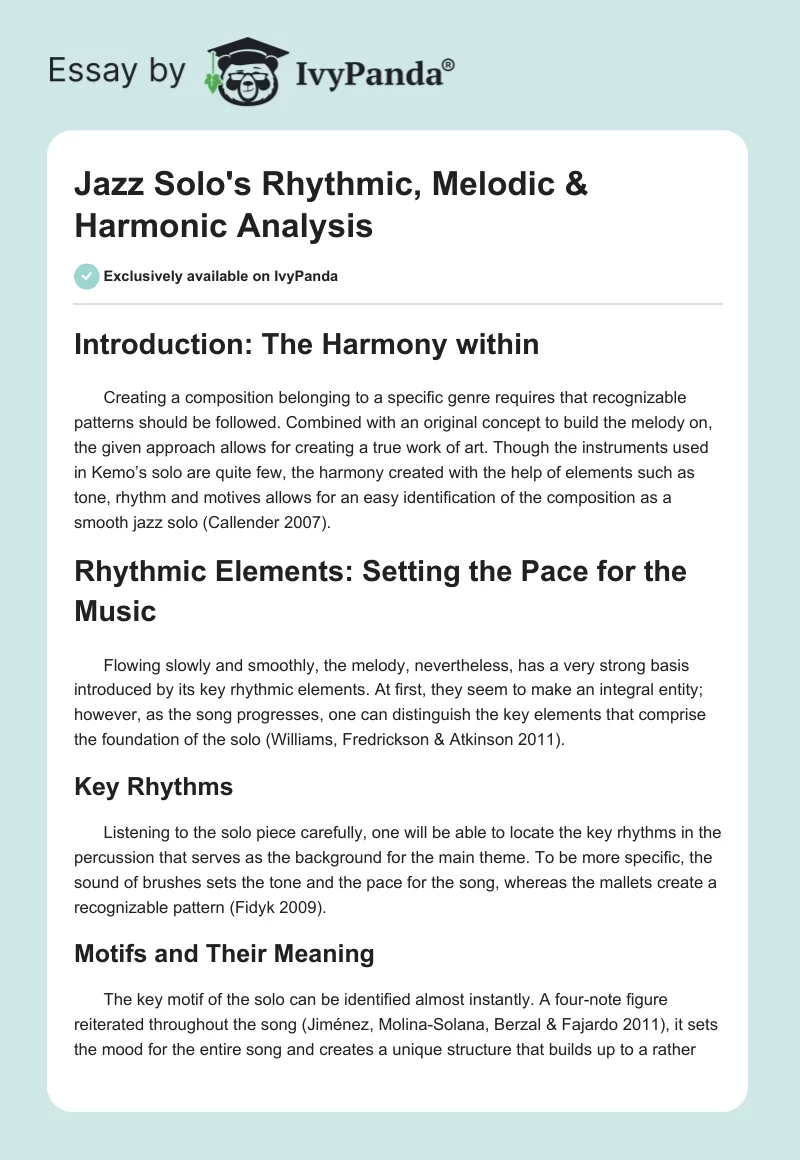 Essay by IvyPanda®

Jazz Solo's Rhythmic, Melodic & Harmonic Analysis

Exclusively available on IvyPanda

Introduction: The Harmony within

Creating a composition belonging to a specific genre requires that recognizable patterns should be followed. Combined with an original concept to build the melody on, the given approach allows for creating a true work of art. Though the instruments used in Kemo's solo are quite few, the harmony created with the help of elements such as tone, rhythm and motives allows for an easy identification of the composition as a smooth jazz solo (Callender 2007).

Rhythmic Elements: Setting the Pace for the Music

Flowing slowly and smoothly, the melody, nevertheless, has a very strong basis introduced by its key rhythmic elements. At first, they seem to make an integral entity; however, as the song progresses, one can distinguish the key elements that comprise the foundation of the solo (Williams, Fredrickson & Atkinson 2011).

Key Rhythms

Listening to the solo piece carefully, one will be able to locate the key rhythms in the percussion that serves as the background for the main theme. To be more specific, the sound of brushes sets the tone and the pace for the song, whereas the mallets create a recognizable pattern (Fidyk 2009).

Motifs and Their Meaning

The key motif of the solo can be identified almost instantly. A four-note figure reiterated throughout the song (Jiménez, Molina-Solana, Berzal & Fajardo 2011), it sets the mood for the entire song and creates a unique structure that builds up to a rather